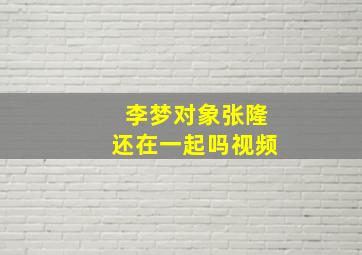 李梦对象张隆
还在一起吗视频